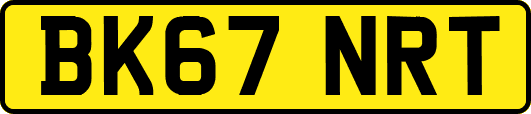 BK67 NRT